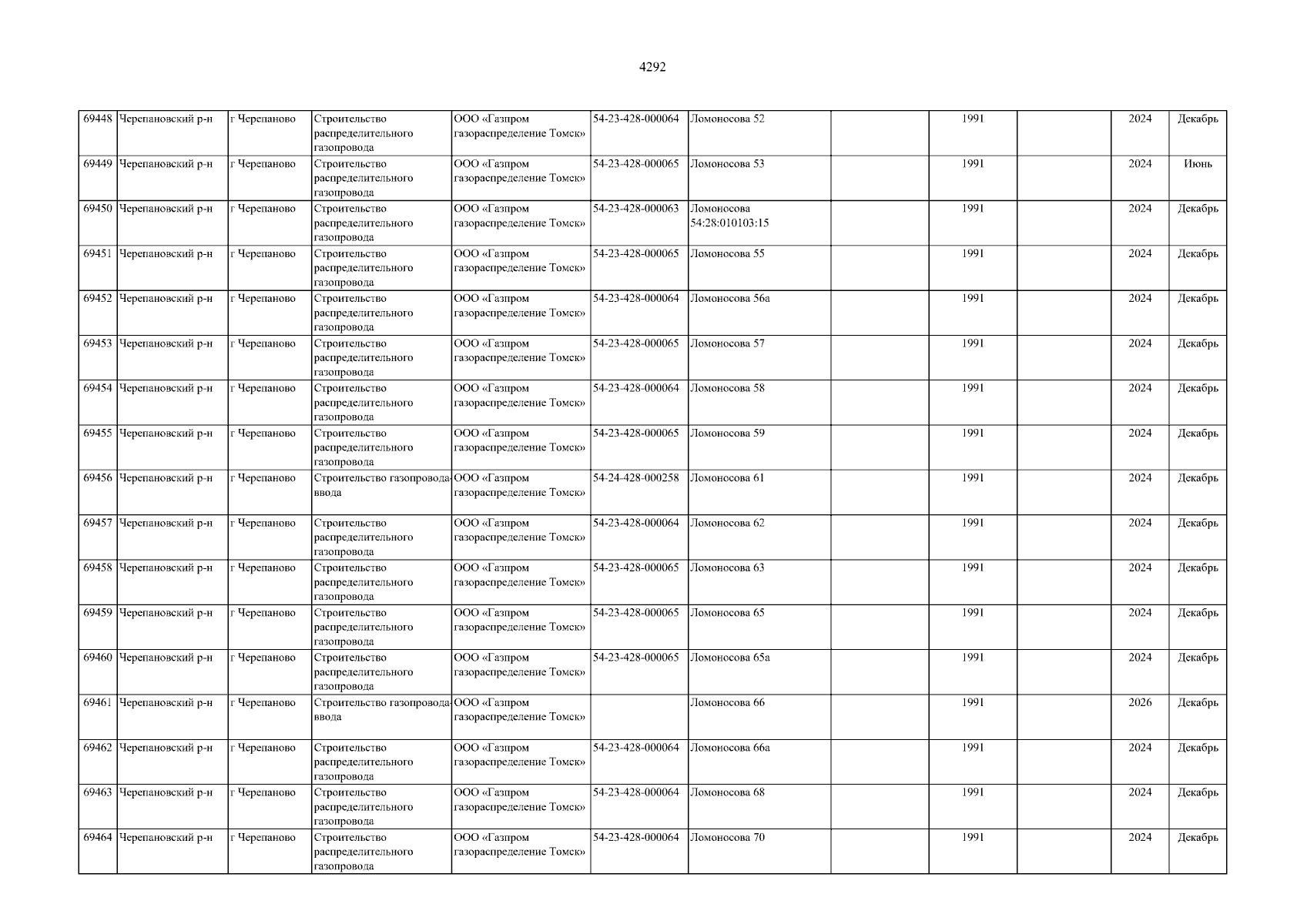 4292

| 69448 | Черепановский р-н | г Черепаново | Строительство распределительного газопровода | ООО «Газпром газораспределение Томск» | 54-23-428-000064 | Ломоносова 52 |  | 1991 |  | 2024 | Декабрь |
|---|---|---|---|---|---|---|---|---|---|---|---|
| 69449 | Черепановский р-н | г Черепаново | Строительство распределительного газопровода | ООО «Газпром газораспределение Томск» | 54-23-428-000065 | Ломоносова 53 |  | 1991 |  | 2024 | Июнь |
| 69450 | Черепановский р-н | г Черепаново | Строительство распределительного газопровода | ООО «Газпром газораспределение Томск» | 54-23-428-000063 | Ломоносова 54:28:010103:15 |  | 1991 |  | 2024 | Декабрь |
| 69451 | Черепановский р-н | г Черепаново | Строительство распределительного газопровода | ООО «Газпром газораспределение Томск» | 54-23-428-000065 | Ломоносова 55 |  | 1991 |  | 2024 | Декабрь |
| 69452 | Черепановский р-н | г Черепаново | Строительство распределительного газопровода | ООО «Газпром газораспределение Томск» | 54-23-428-000064 | Ломоносова 56а |  | 1991 |  | 2024 | Декабрь |
| 69453 | Черепановский р-н | г Черепаново | Строительство распределительного газопровода | ООО «Газпром газораспределение Томск» | 54-23-428-000065 | Ломоносова 57 |  | 1991 |  | 2024 | Декабрь |
| 69454 | Черепановский р-н | г Черепаново | Строительство распределительного газопровода | ООО «Газпром газораспределение Томск» | 54-23-428-000064 | Ломоносова 58 |  | 1991 |  | 2024 | Декабрь |
| 69455 | Черепановский р-н | г Черепаново | Строительство распределительного газопровода | ООО «Газпром газораспределение Томск» | 54-23-428-000065 | Ломоносова 59 |  | 1991 |  | 2024 | Декабрь |
| 69456 | Черепановский р-н | г Черепаново | Строительство газопровода-ввода | ООО «Газпром газораспределение Томск» | 54-24-428-000258 | Ломоносова 61 |  | 1991 |  | 2024 | Декабрь |
| 69457 | Черепановский р-н | г Черепаново | Строительство распределительного газопровода | ООО «Газпром газораспределение Томск» | 54-23-428-000064 | Ломоносова 62 |  | 1991 |  | 2024 | Декабрь |
| 69458 | Черепановский р-н | г Черепаново | Строительство распределительного газопровода | ООО «Газпром газораспределение Томск» | 54-23-428-000065 | Ломоносова 63 |  | 1991 |  | 2024 | Декабрь |
| 69459 | Черепановский р-н | г Черепаново | Строительство распределительного газопровода | ООО «Газпром газораспределение Томск» | 54-23-428-000065 | Ломоносова 65 |  | 1991 |  | 2024 | Декабрь |
| 69460 | Черепановский р-н | г Черепаново | Строительство распределительного газопровода | ООО «Газпром газораспределение Томск» | 54-23-428-000065 | Ломоносова 65а |  | 1991 |  | 2024 | Декабрь |
| 69461 | Черепановский р-н | г Черепаново | Строительство газопровода-ввода | ООО «Газпром газораспределение Томск» |  | Ломоносова 66 |  | 1991 |  | 2026 | Декабрь |
| 69462 | Черепановский р-н | г Черепаново | Строительство распределительного газопровода | ООО «Газпром газораспределение Томск» | 54-23-428-000064 | Ломоносова 66а |  | 1991 |  | 2024 | Декабрь |
| 69463 | Черепановский р-н | г Черепаново | Строительство распределительного газопровода | ООО «Газпром газораспределение Томск» | 54-23-428-000064 | Ломоносова 68 |  | 1991 |  | 2024 | Декабрь |
| 69464 | Черепановский р-н | г Черепаново | Строительство распределительного газопровода | ООО «Газпром газораспределение Томск» | 54-23-428-000064 | Ломоносова 70 |  | 1991 |  | 2024 | Декабрь |